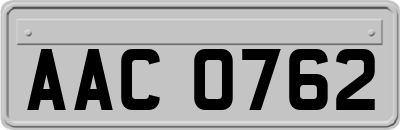 AAC 0762